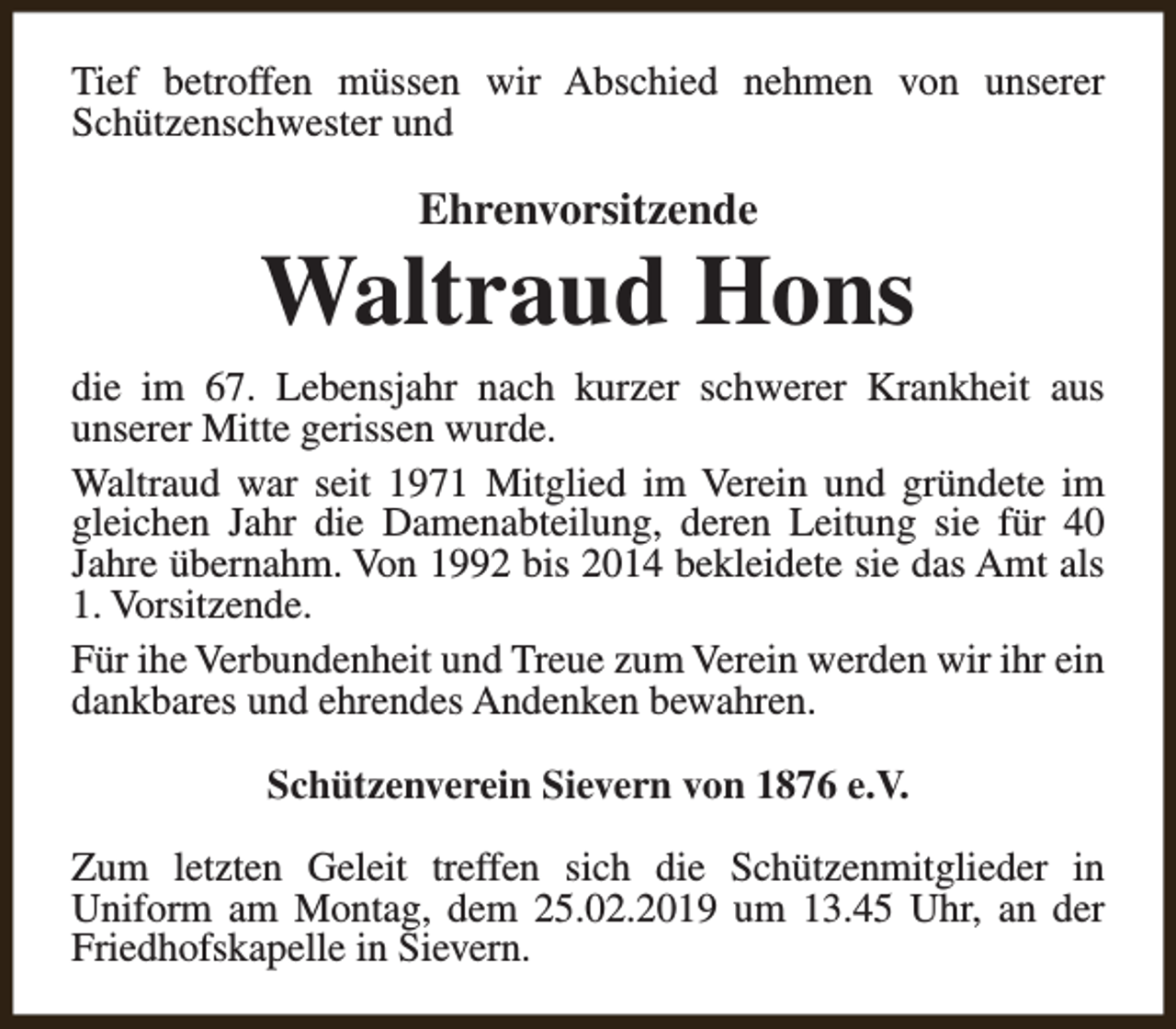 Tief betroffen müssen wir Abschied nehmen von unserer Schützenschwester und

Ehrenvorsitzende

Waltraud Hons

die im 67. Lebensjahr nach kurzer schwerer Krankheit aus unserer Mitte gerissen wurde.

Waltraud war seit 1971 Mitglied im Verein und gründete im gleichen Jahr die Damenabteilung, deren Leitung sie für 40 Jahre übernahm. Von 1992 bis 2014 bekleidete sie das Amt als 1. Vorsitzende.

Für ihe Verbundenheit und Treue zum Verein werden wir ihr ein dankbares und ehrendes Andenken bewahren.

Schützenverein Sievern von 1876 e.V.

Zum letzten Geleit treffen sich die Schützenmitglieder in Uniform am Montag, dem 25.02.2019 um 13.45 Uhr, an der Friedhofskapelle in Sievern.